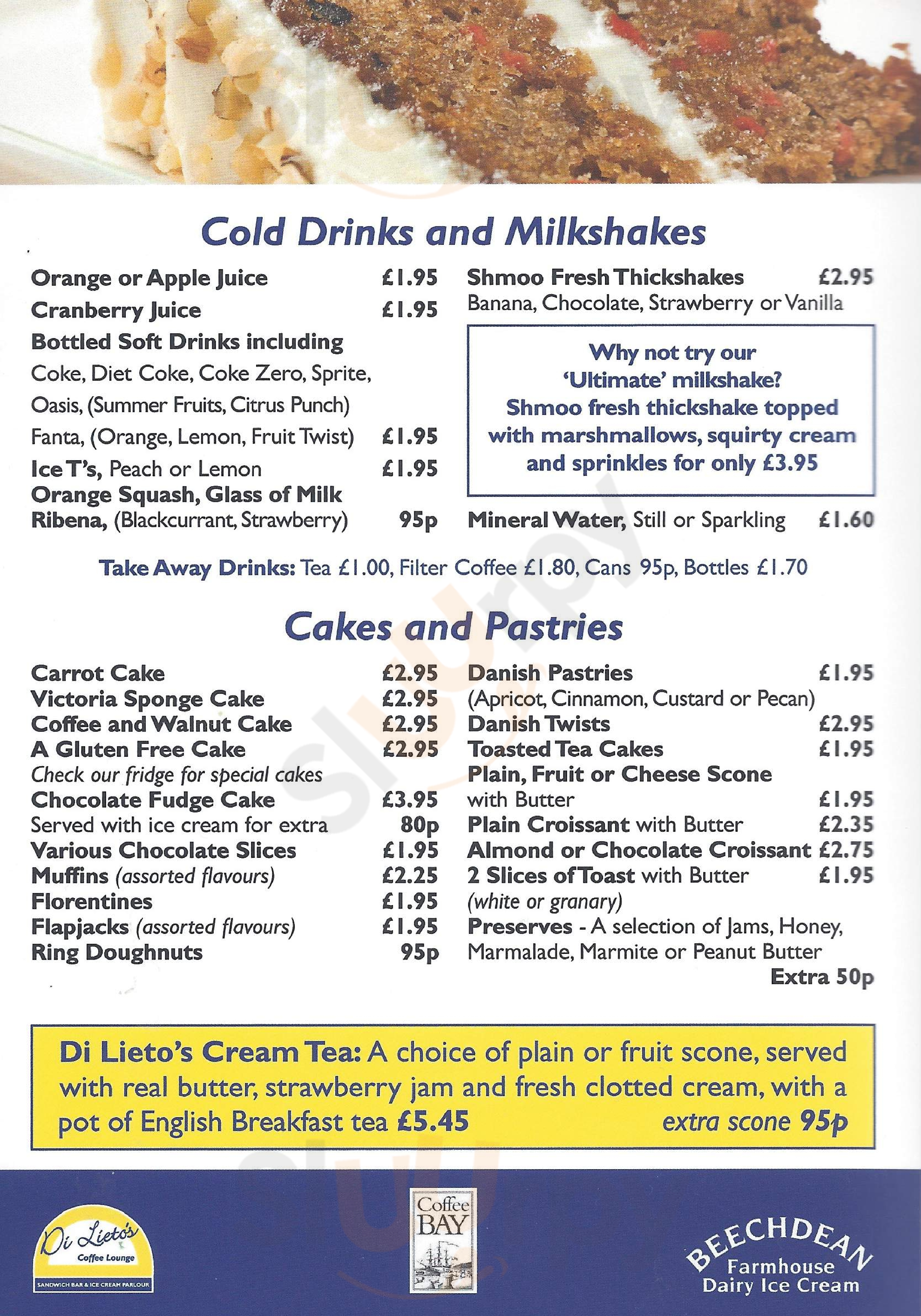 Cold Drinks and Milkshakes

Orange or Apple Juice £1.95
Cranberry Juice £1.95
Bottled Soft Drinks including
Coke, Diet Coke, Coke Zero, Sprite, Oasis, (Summer Fruits, Citrus Punch) Fanta, (Orange, Lemon, Fruit Twist) £1.95
Ice T's, Peach or Lemon £1.95
Orange Squash, Glass of Milk
Ribena, (Blackcurrant, Strawberry) 95p

Shmoo Fresh Thickshakes £2.95
Banana, Chocolate, Strawberry or Vanilla

Why not try our 'Ultimate' milkshake? Shmoo fresh thickshake topped with marshmallows, squirty cream and sprinkles for only £3.95

Mineral Water, Still or Sparkling £1.60

Take Away Drinks: Tea £1.00, Filter Coffee £1.80, Cans 95p, Bottles £1.70

Cakes and Pastries

Carrot Cake £2.95
Victoria Sponge Cake £2.95
Coffee and Walnut Cake £2.95
A Gluten Free Cake £2.95
Check our fridge for special cakes
Chocolate Fudge Cake £3.95
Served with ice cream for extra 80p
Various Chocolate Slices £1.95
Muffins (assorted flavours) £2.25
Florentines £1.95
Flapjacks (assorted flavours) £1.95
Ring Doughnuts 95p

Danish Pastries £1.95
(Apricot, Cinnamon, Custard or Pecan)
Danish Twists £2.95
Toasted Tea Cakes £1.95
Plain, Fruit or Cheese Scone with Butter £1.95
Plain Croissant with Butter £2.35
Almond or Chocolate Croissant £2.75
2 Slices of Toast with Butter £1.95
(white or granary)
Preserves - A selection of Jams, Honey, Marmalade, Marmite or Peanut Butter
Extra 50p

Di Lieto's Cream Tea: A choice of plain or fruit scone, served with real butter, strawberry jam and fresh clotted cream, with a pot of English Breakfast tea £5.45 extra scone 95p

Di Lieto's Coffee Lounge
SANDWICH BAR & ICE CREAM PARLOUR

Coffee BAY

BEECHDEAN Farmhouse Dairy Ice Cream